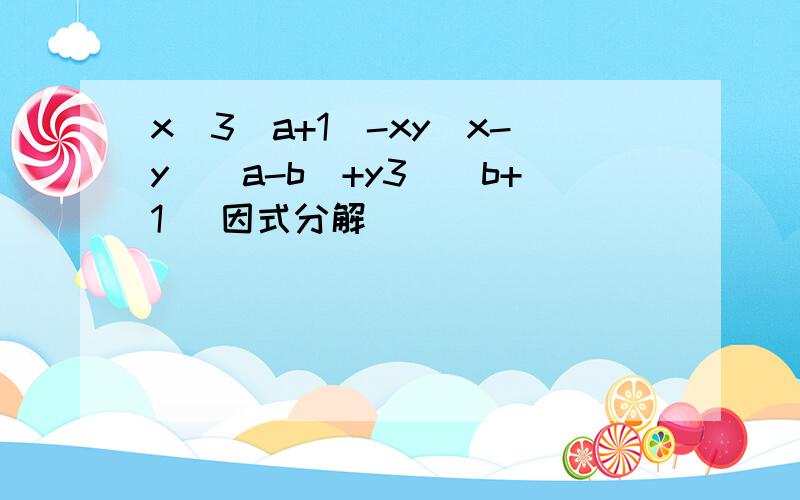 x 3 a+1 -xy x-y a-b +y3 b+1 因式分解